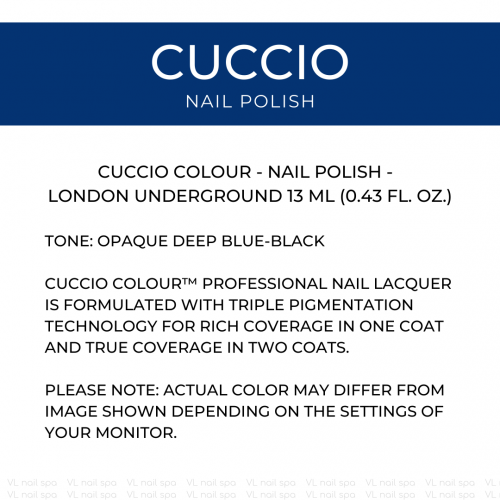 CUCCIO
NAIL POLISH

CUCCIO COLOUR - NAIL POLISH - LONDON UNDERGROUND 13 ML (0.43 FL. OZ.)

TONE: OPAQUE DEEP BLUE-BLACK

CUCCIO COLOUR™ PROFESSIONAL NAIL LACQUER IS FORMULATED WITH TRIPLE PIGMENTATION TECHNOLOGY FOR RICH COVERAGE IN ONE COAT AND TRUE COVERAGE IN TWO COATS.

PLEASE NOTE: ACTUAL COLOR MAY DIFFER FROM IMAGE SHOWN DEPENDING ON THE SETTINGS OF YOUR MONITOR.

VL nail spa